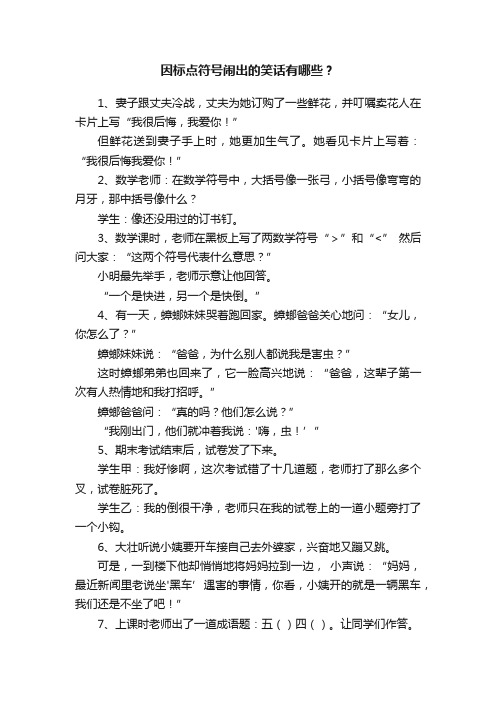 因标点符号闹出的笑话有哪些？

1、妻子跟丈夫冷战，丈夫为她订购了一些鲜花，并叮嘱卖花人在卡片上写“我很后悔，我爱你！”

但鲜花送到妻子手上时，她更加生气了。她看见卡片上写着：“我很后悔我爱你！”

2、数学老师：在数学符号中，大括号像一张弓，小括号像弯弯的月牙，那中括号像什么？

学生：像还没用过的订书钉。

3、数学课时，老师在黑板上写了两数学符号“>”和“<” 然后问大家：“这两个符号代表什么意思？”

小明最先举手，老师示意让他回答。

“一个是快进，另一个是快倒。”

4、有一天，蟑螂妹妹哭着跑回家。蟑螂爸爸关心地问：“女儿，你怎么了？”

蟑螂妹妹说：“爸爸，为什么别人都说我是害虫？”

这时蟑螂弟弟也回来了，它一脸高兴地说：“爸爸，这辈子第一次有人热情地和我打招呼。”

蟑螂爸爸问：“真的吗？他们怎么说？”

“我刚出门，他们就冲着我说：'嗨，虫！'”

5、期末考试结束后，试卷发了下来。

学生甲：我好惨啊，这次考试错了十几道题，老师打了那么多个叉，试卷脏死了。

学生乙：我的倒很干净，老师只在我的试卷上的一道小题旁打了一个小钩。

6、大壮听说小姨要开车接自己去外婆家，兴奋地又蹦又跳。

可是，一到楼下他却悄悄地将妈妈拉到一边， 小声说：“妈妈，最近新闻里老说坐'黑车' 遇害的事情，你看，小姨开的就是一辆黑车，我们还是不坐了吧！”

7、上课时老师出了一道成语题：五（ ）四（ ）。让同学们作答。